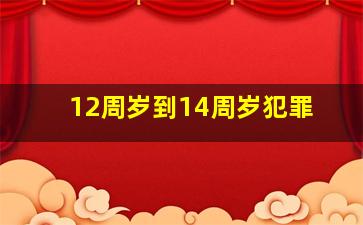 12周岁到14周岁犯罪